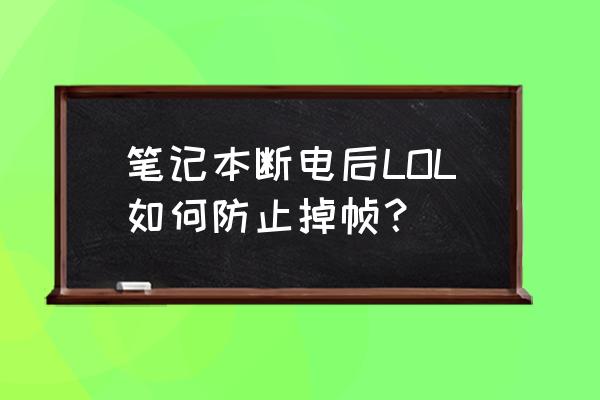 笔记本断电后LOL如何防止掉帧？